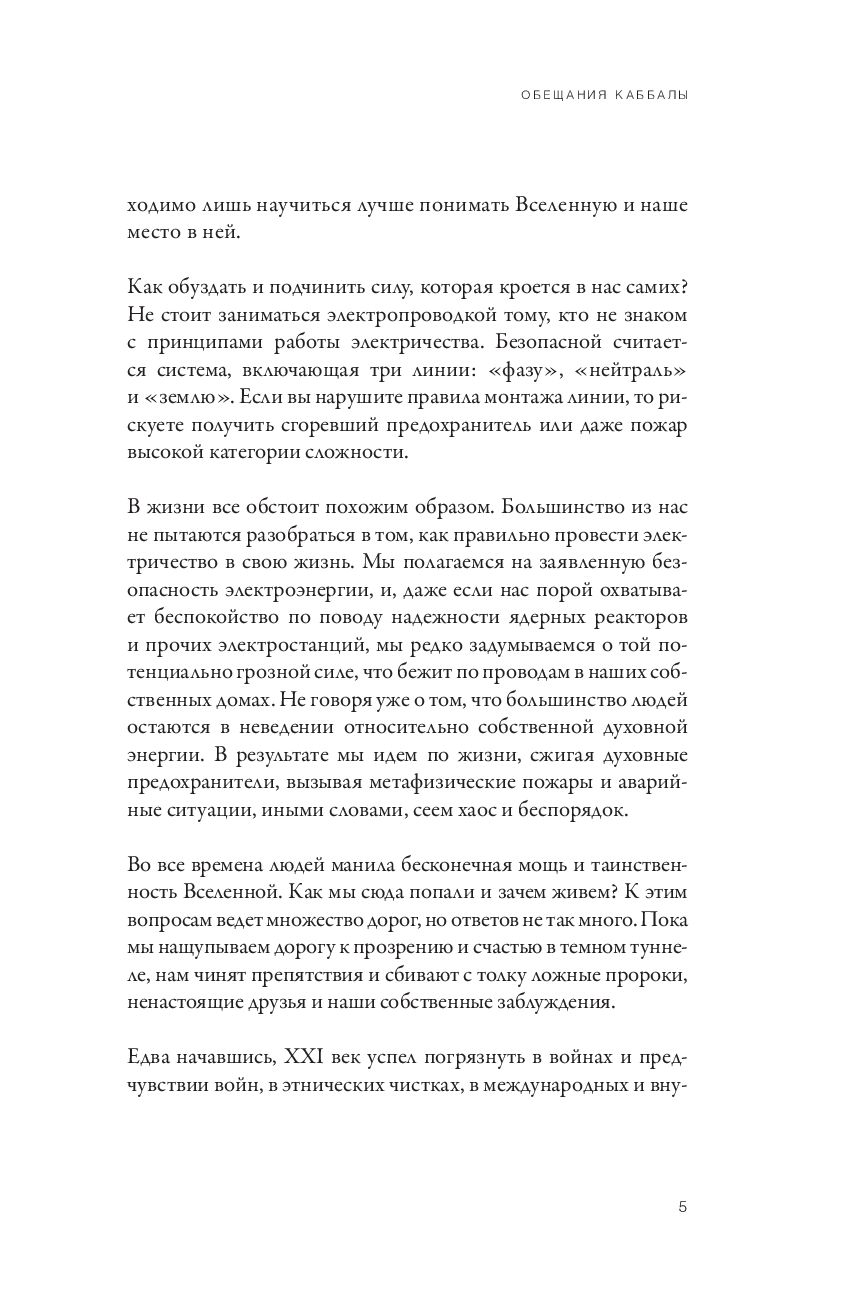 ОБЕЩАНИЯ КАББАЛЫ

ходимо лишь научиться лучше понимать Вселенную и наше место в ней.

Как обуздать и подчинить силу, которая кроется в нас самих? Не стоит заниматься электропроводкой тому, кто не знаком с принципами работы электричества. Безопасной считается система, включающая три линии: «фазу», «нейтраль» и «землю». Если вы нарушите правила монтажа линии, то рискуете получить сгоревший предохранитель или даже пожар высокой категории сложности.

В жизни все обстоит похожим образом. Большинство из нас не пытаются разобраться в том, как правильно провести электричество в свою жизнь. Мы полагаемся на заявленную безопасность электроэнергии, и, даже если нас порой охватывает беспокойство по поводу надежности ядерных реакторов и прочих электростанций, мы редко задумываемся о той потенциально грозной силе, что бежит по проводам в наших собственных домах. Не говоря уже о том, что большинство людей остаются в неведении относительно собственной духовной энергии. В результате мы идем по жизни, сжигая духовные предохранители, вызывая метафизические пожары и аварийные ситуации, иными словами, сеем хаос и беспорядок.

Во все времена людей манила бесконечная мощь и таинственность Вселенной. Как мы сюда попали и зачем живем? К этим вопросам ведет множество дорог, но ответов не так много. Пока мы нащупываем дорогу к прозрению и счастью в темном туннеле, нам чинят препятствия и сбивают с толку ложные пророки, ненастоящие друзья и наши собственные заблуждения.

Едва начавшись, XXI век успел погрязнуть в войнах и предчувствии войн, в этнических чистках, в международных и вну-

5